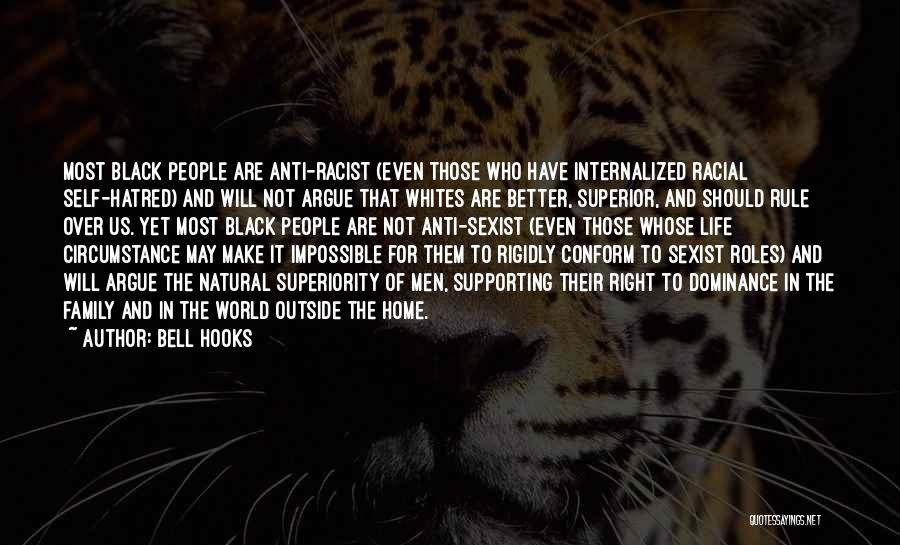 MOST BLACK PEOPLE ARE ANTI-RACIST (EVEN THOSE WHO HAVE INTERNALIZED RACIAL SELF-HATRED) AND WILL NOT ARGUE THAT WHITES ARE BETTER, SUPERIOR, AND SHOULD RULE OVER US. YET MOST BLACK PEOPLE ARE NOT ANTI-SEXIST (EVEN THOSE WHOSE LIFE CIRCUMSTANCE MAY MAKE IT IMPOSSIBLE FOR THEM TO RIGIDLY CONFORM TO SEXIST ROLES) AND WILL ARGUE THE NATURAL SUPERIORITY OF MEN, SUPPORTING THEIR RIGHT TO DOMINANCE IN THE FAMILY AND IN THE WORLD OUTSIDE THE HOME.

~ AUTHOR: BELL HOOKS

QUOTESSAYINGS.NET